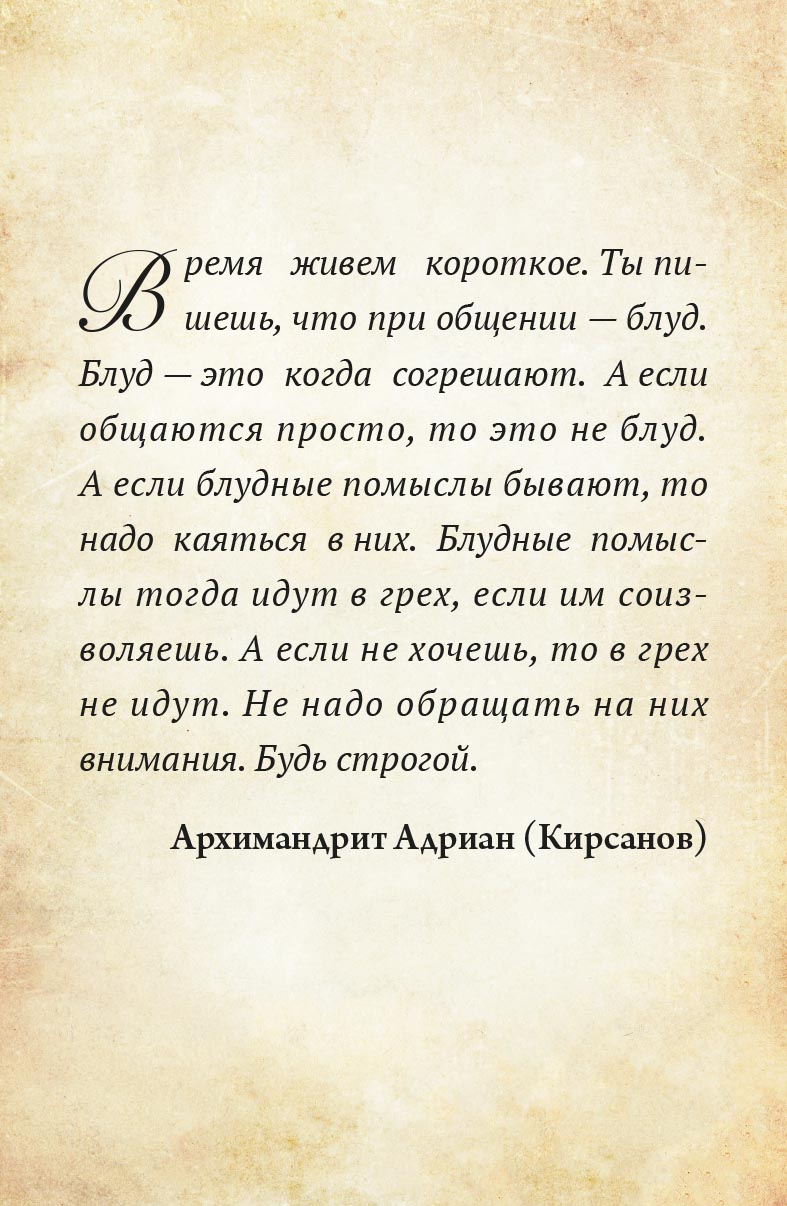 Время живем короткое. Ты пишешь, что при общении — блуд. Блуд — это когда согрешают. А если общаются просто, то это не блуд. А если блудные помыслы бывают, то надо каяться в них. Блудные помыслы тогда идут в грех, если им соизволяешь. А если не хочешь, то в грех не идут. Не надо обращать на них внимания. Будь строгой.

Архимандрит Адриан (Кирсанов)